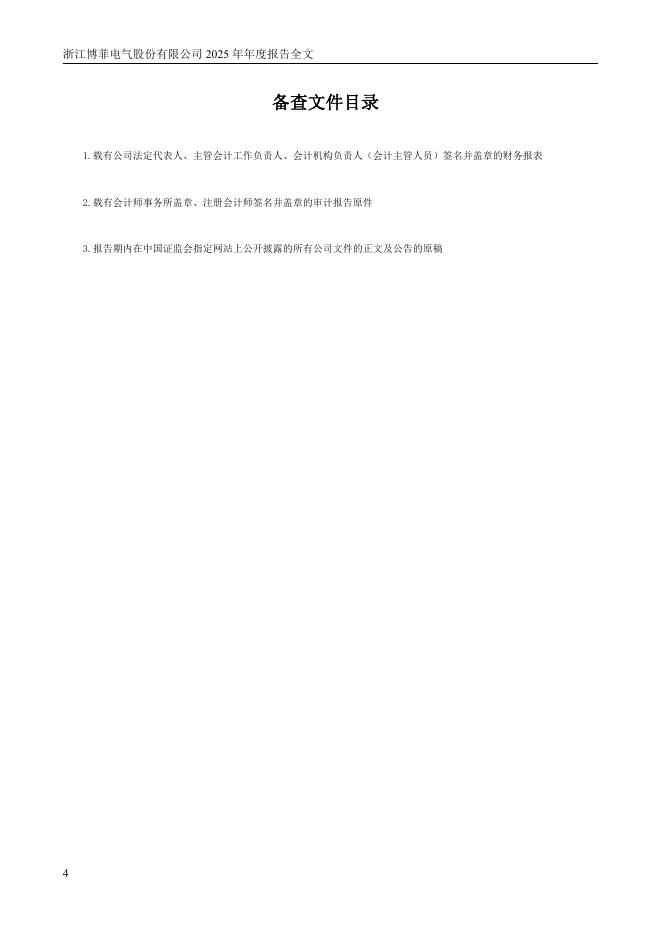 浙江博菲电气股份有限公司2025年年度报告全文

备查文件目录

1.载有公司法定代表人、主管会计工作负责人、会计机构负责人（会计主管人员）签名并盖章的财务报表

2.载有会计师事务所盖章、注册会计师签名并盖章的审计报告原件

3.报告期内在中国证监会指定网站上公开披露的所有公司文件的正文及公告的原稿

4